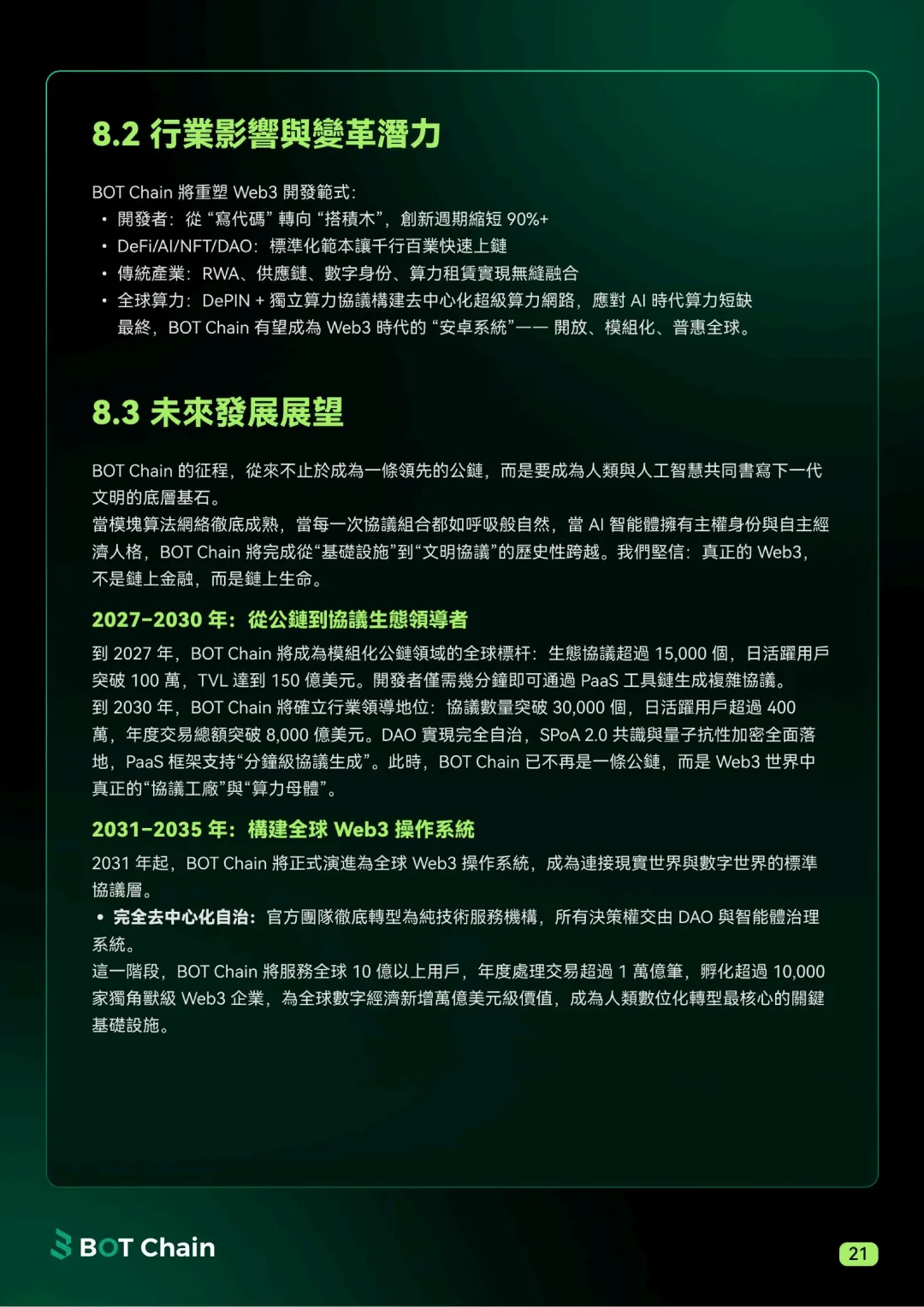 8.2 行業影響與變革潛力

BOT Chain 將重塑 Web3 開發範式：

• 開發者：從 “寫代碼” 轉向 “搭積木”，創新週期縮短 90%+
• DeFi/AI/NFT/DAO：標準化範本讓千行百業快速上鏈
• 傳統產業：RWA、供應鏈、數字身份、算力租賃實現無縫融合
• 全球算力：DePIN + 獨立算力協議構建去中心化超級算力網路，應對 AI 時代算力短缺

最終，BOT Chain 有望成為 Web3 時代的 “安卓系統”—— 開放、模組化、普惠全球。

8.3 未來發展展望

BOT Chain 的征程，從來不止於成為一條領先的公鏈，而是要成為人類與人工智慧共同書寫下一代文明的底層基石。

當模塊算法網絡徹底成熟，當每一次協議組合都如呼吸般自然，當 AI 智能體擁有主權身份與自主經濟人格，BOT Chain 將完成從“基礎設施”到“文明協議”的歷史性跨越。我們堅信：真正的 Web3，不是鏈上金融，而是鏈上生命。

2027-2030 年：從公鏈到協議生態領導者

到 2027 年，BOT Chain 將成為模組化公鏈領域的全球標杆：生態協議超過 15,000 個，日活躍用戶突破 100 萬，TVL 達到 150 億美元。開發者僅需幾分鐘即可通過 PaaS 工具鏈生成複雜協議。

到 2030 年，BOT Chain 將確立行業領導地位：協議數量突破 30,000 個，日活躍用戶超過 400 萬，年度交易總額突破 8,000 億美元。DAO 實現完全自治，SPoA 2.0 共識與量子抗性加密全面落地，PaaS 框架支持“分鐘級協議生成”。此時，BOT Chain 已不再是一條公鏈，而是 Web3 世界中真正的“協議工廠”與“算力母體”。

2031-2035 年：構建全球 Web3 操作系統

2031 年起，BOT Chain 將正式演進為全球 Web3 操作系統，成為連接現實世界與數字世界的標準協議層。

• 完全去中心化自治：官方團隊徹底轉型為純技術服務機構，所有決策權交由 DAO 與智能體治理系統。

這一階段，BOT Chain 將服務全球 10 億以上用戶，年度處理交易超過 1 萬億筆，孵化超過 10,000 家獨角獸級 Web3 企業，為全球數字經濟新增萬億美元級價值，成為人類數位化轉型最核心的關鍵基礎設施。

BOT Chain

21